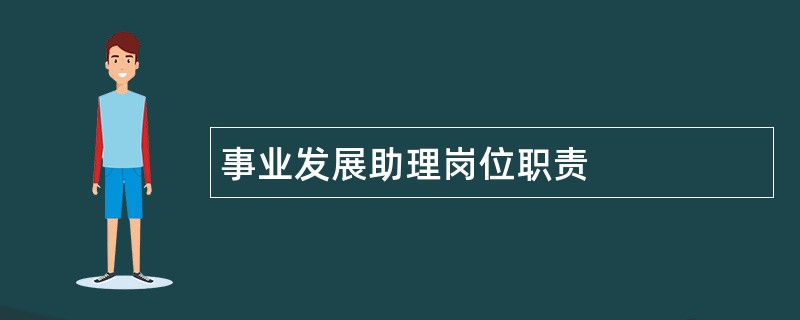 事业发展助理岗位职责